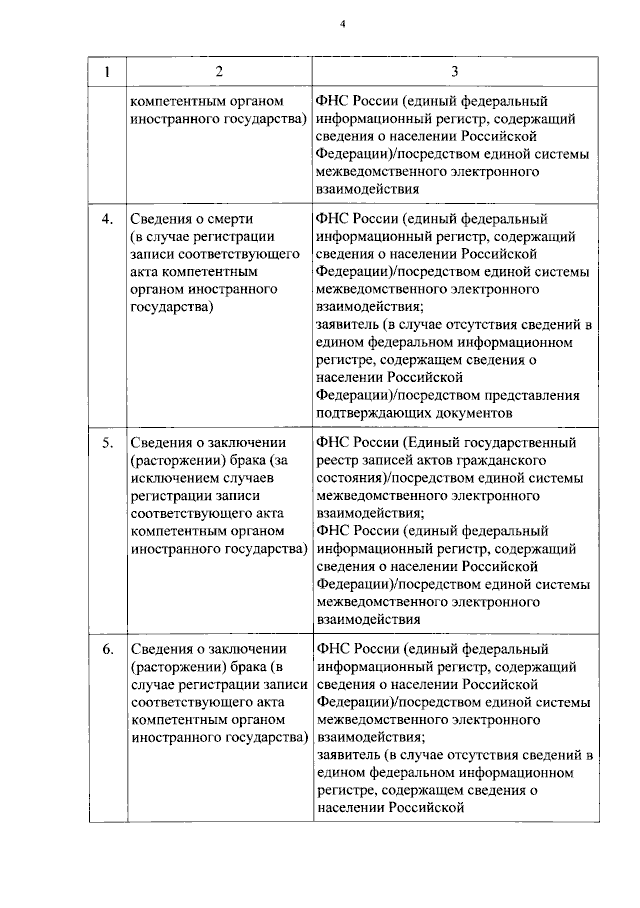 4

| 1 | 2 | 3 |
|---|---|---|
| | компетентным органом иностранного государства) | ФНС России (единый федеральный информационный регистр, содержащий сведения о населении Российской Федерации)/посредством единой системы межведомственного электронного взаимодействия |
| 4. | Сведения о смерти (в случае регистрации записи соответствующего акта компетентным органом иностранного государства) | ФНС России (единый федеральный информационный регистр, содержащий сведения о населении Российской Федерации)/посредством единой системы межведомственного электронного взаимодействия; заявитель (в случае отсутствия сведений в едином федеральном информационном регистре, содержащем сведения о населении Российской Федерации)/посредством представления подтверждающих документов |
| 5. | Сведения о заключении (расторжении) брака (за исключением случаев регистрации записи соответствующего акта компетентным органом иностранного государства) | ФНС России (Единый государственный реестр записей актов гражданского состояния)/посредством единой системы межведомственного электронного взаимодействия; ФНС России (единый федеральный информационный регистр, содержащий сведения о населении Российской Федерации)/посредством единой системы межведомственного электронного взаимодействия |
| 6. | Сведения о заключении (расторжении) брака (в случае регистрации записи соответствующего акта компетентным органом иностранного государства) | ФНС России (единый федеральный информационный регистр, содержащий сведения о населении Российской Федерации)/посредством единой системы межведомственного электронного взаимодействия; заявитель (в случае отсутствия сведений в едином федеральном информационном регистре, содержащем сведения о населении Российской |